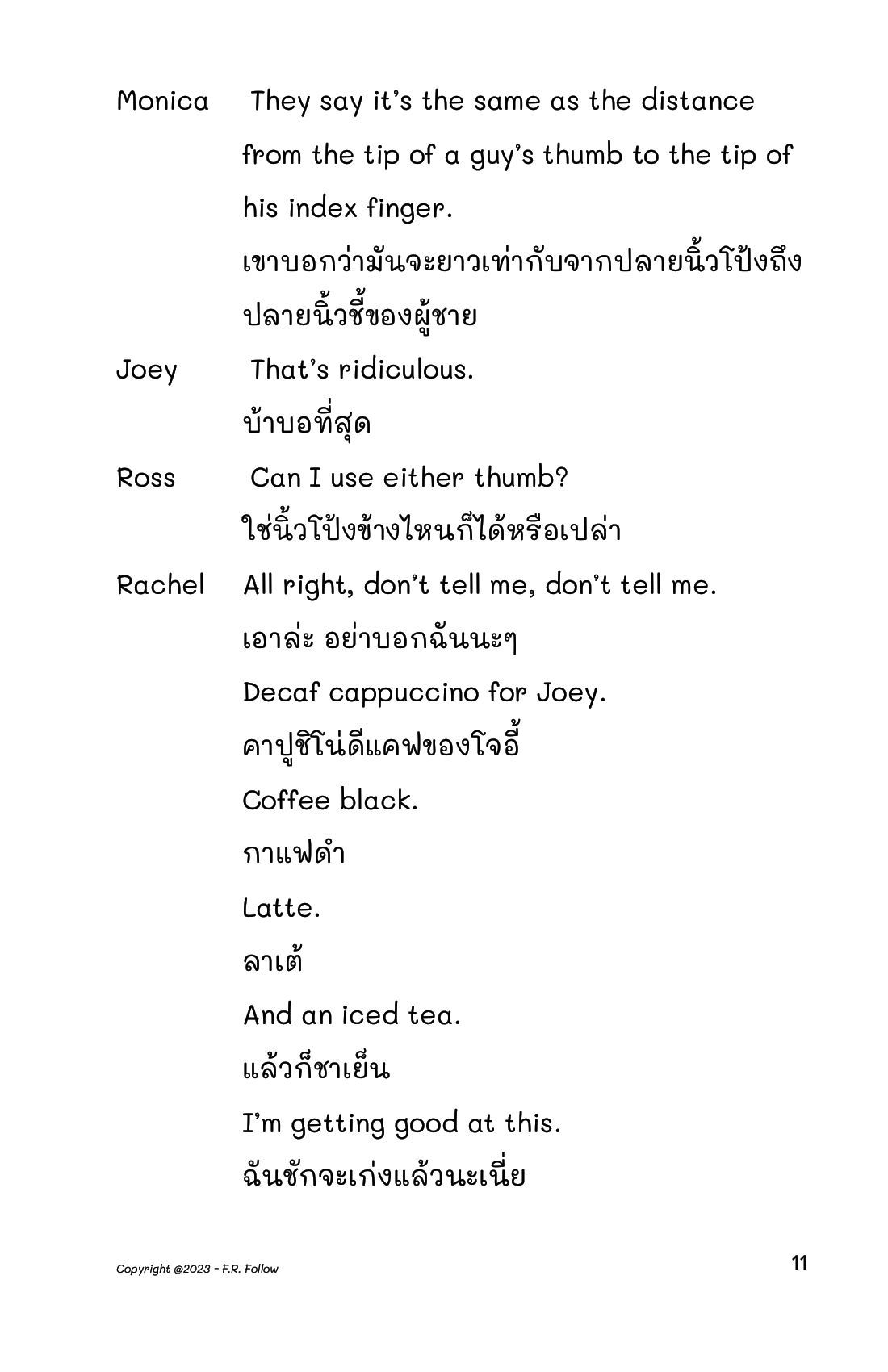 Monica They say it's the same as the distance from the tip of a guy's thumb to the tip of his index finger.
เขาบอกว่ามันจะยาวเท่ากับจากปลายนิ้วโป้งถึงปลายนิ้วชี้ของผู้ชาย

Joey That's ridiculous.
บ้าบอที่สุด

Ross Can I use either thumb?
ใช่นิ้วโป้งข้างไหนก็ได้หรือเปล่า

Rachel All right, don't tell me, don't tell me.
เอาล่ะ อย่าบอกฉันนะๆ
Decaf cappuccino for Joey.
คาปูชิโน่ดีแคฟของโจอี้
Coffee black.
กาแฟดำ
Latte.
ลาเต้
And an iced tea.
แล้วก็ชาเย็น
I'm getting good at this.
ฉันชักจะเก่งแล้วนะเนี่ย

Copyright @2023 - F.R. Follow

11